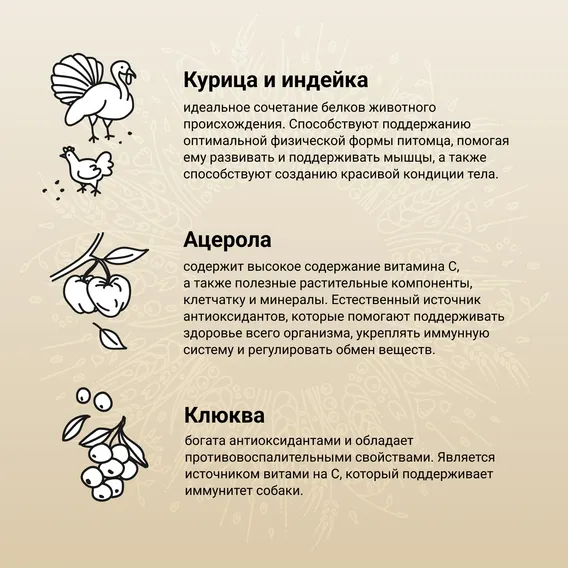 Курица и индейка

идеальное сочетание белков животного происхождения. Способствуют поддержанию оптимальной физической формы питомца, помогая ему развивать и поддерживать мышцы, а также способствуют созданию красивой кондиции тела.

Ацерола

содержит высокое содержание витамина С, а также полезные растительные компоненты, клетчатку и минералы. Естественный источник антиоксидантов, которые помогают поддерживать здоровье всего организма, укреплять иммунную систему и регулировать обмен веществ.

Клюква

богата антиоксидантами и обладает противовоспалительными свойствами. Является источником витами на С, который поддерживает иммунитет собаки.